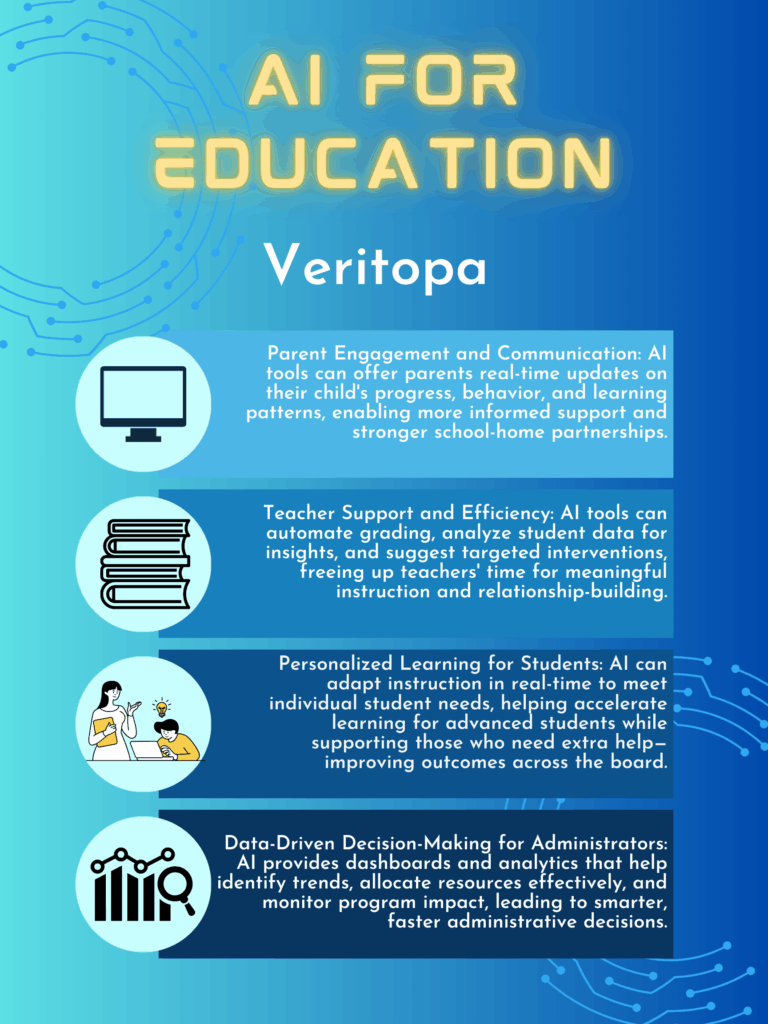 AI FOR EDUCATION

Veritopa

Parent Engagement and Communication: AI tools can offer parents real-time updates on their child's progress, behavior, and learning patterns, enabling more informed support and stronger school-home partnerships.

Teacher Support and Efficiency: AI tools can automate grading, analyze student data for insights, and suggest targeted interventions, freeing up teachers' time for meaningful instruction and relationship-building.

Personalized Learning for Students: AI can adapt instruction in real-time to meet individual student needs, helping accelerate learning for advanced students while supporting those who need extra help—improving outcomes across the board.

Data-Driven Decision-Making for Administrators: AI provides dashboards and analytics that help identify trends, allocate resources effectively, and monitor program impact, leading to smarter, faster administrative decisions.